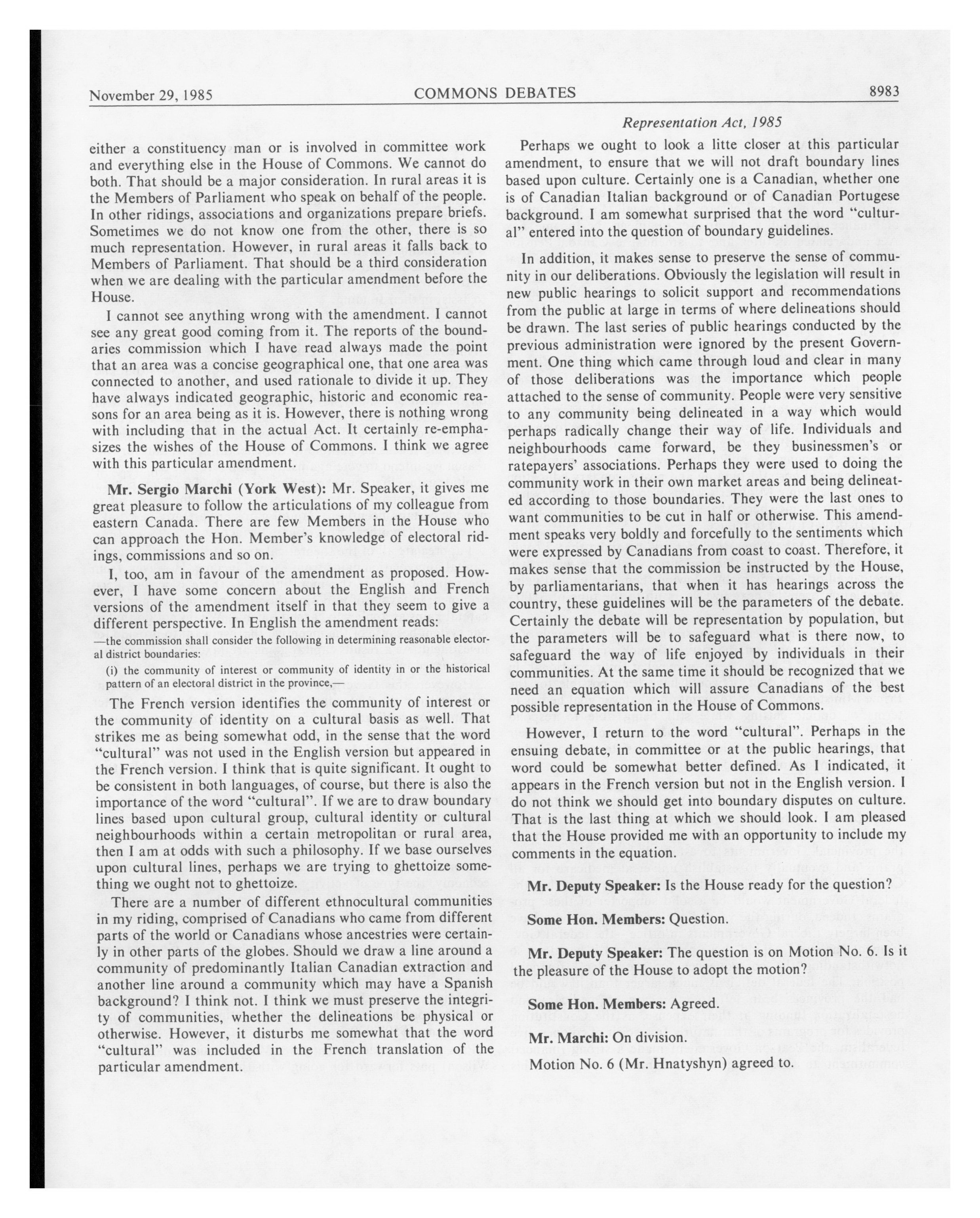 November 29, 1985 COMMONS DEBATES 8983

Representation Act, 1985

either a constituency man or is involved in committee work and everything else in the House of Commons. We cannot do both. That should be a major consideration. In rural areas it is the Members of Parliament who speak on behalf of the people. In other ridings, associations and organizations prepare briefs. Sometimes we do not know one from the other, there is so much representation. However, in rural areas it falls back to Members of Parliament. That should be a third consideration when we are dealing with the particular amendment before the House.

I cannot see anything wrong with the amendment. I cannot see any great good coming from it. The reports of the boundaries commission which I have read always made the point that an area was a concise geographical one, that one area was connected to another, and used rationale to divide it up. They have always indicated geographic, historic and economic reasons for an area being as it is. However, there is nothing wrong with including that in the actual Act. It certainly re-emphasizes the wishes of the House of Commons. I think we agree with this particular amendment.

Mr. Sergio Marchi (York West): Mr. Speaker, it gives me great pleasure to follow the articulations of my colleague from eastern Canada. There are few Members in the House who can approach the Hon. Member's knowledge of electoral ridings, commissions and so on.

I, too, am in favour of the amendment as proposed. However, I have some concern about the English and French versions of the amendment itself in that they seem to give a different perspective. In English the amendment reads:

—the commission shall consider the following in determining reasonable electoral district boundaries:

(i) the community of interest or community of identity in or the historical pattern of an electoral district in the province,—

The French version identifies the community of interest or the community of identity on a cultural basis as well. That strikes me as being somewhat odd, in the sense that the word "cultural" was not used in the English version but appeared in the French version. I think that is quite significant. It ought to be consistent in both languages, of course, but there is also the importance of the word "cultural". If we are to draw boundary lines based upon cultural group, cultural identity or cultural neighbourhoods within a certain metropolitan or rural area, then I am at odds with such a philosophy. If we base ourselves upon cultural lines, perhaps we are trying to ghettoize something we ought not to ghettoize.

There are a number of different ethnocultural communities in my riding, comprised of Canadians who came from different parts of the world or Canadians whose ancestries were certainly in other parts of the globes. Should we draw a line around a community of predominantly Italian Canadian extraction and another line around a community which may have a Spanish background? I think not. I think we must preserve the integrity of communities, whether the delineations be physical or otherwise. However, it disturbs me somewhat that the word "cultural" was included in the French translation of the particular amendment.

Perhaps we ought to look a litte closer at this particular amendment, to ensure that we will not draft boundary lines based upon culture. Certainly one is a Canadian, whether one is of Canadian Italian background or of Canadian Portugese background. I am somewhat surprised that the word "cultural" entered into the question of boundary guidelines.

In addition, it makes sense to preserve the sense of community in our deliberations. Obviously the legislation will result in new public hearings to solicit support and recommendations from the public at large in terms of where delineations should be drawn. The last series of public hearings conducted by the previous administration were ignored by the present Government. One thing which came through loud and clear in many of those deliberations was the importance which people attached to the sense of community. People were very sensitive to any community being delineated in a way which would perhaps radically change their way of life. Individuals and neighbourhoods came forward, be they businessmen's or ratepayers' associations. Perhaps they were used to doing the community work in their own market areas and being delineated according to those boundaries. They were the last ones to want communities to be cut in half or otherwise. This amendment speaks very boldly and forcefully to the sentiments which were expressed by Canadians from coast to coast. Therefore, it makes sense that the commission be instructed by the House, by parliamentarians, that when it has hearings across the country, these guidelines will be the parameters of the debate. Certainly the debate will be representation by population, but the parameters will be to safeguard what is there now, to safeguard the way of life enjoyed by individuals in their communities. At the same time it should be recognized that we need an equation which will assure Canadians of the best possible representation in the House of Commons.

However, I return to the word "cultural". Perhaps in the ensuing debate, in committee or at the public hearings, that word could be somewhat better defined. As I indicated, it appears in the French version but not in the English version. I do not think we should get into boundary disputes on culture. That is the last thing at which we should look. I am pleased that the House provided me with an opportunity to include my comments in the equation.

Mr. Deputy Speaker: Is the House ready for the question?

Some Hon. Members: Question.

Mr. Deputy Speaker: The question is on Motion No. 6. Is it the pleasure of the House to adopt the motion?

Some Hon. Members: Agreed.

Mr. Marchi: On division.

Motion No. 6 (Mr. Hnatyshyn) agreed to.